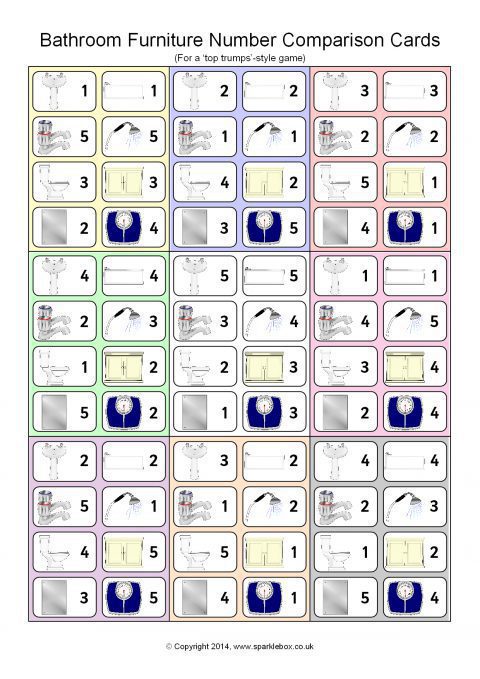 Bathroom Furniture Number Comparison Cards
(For a 'top trumps'-style game)

1 1
5 5
3 3
2 4

2 2
1 1
4 2
3 5

3 3
2 2
5 1
4 1

4 4
2 3
1 2
5 2

5 5
3 4
2 3
1 3

1 1
4 5
3 4
2 4

2 2
5 1
4 5
3 5

3 2
1 2
5 1
4 1

4 4
2 3
1 2
5 4

© Copyright 2014, www.sparklebox.co.uk